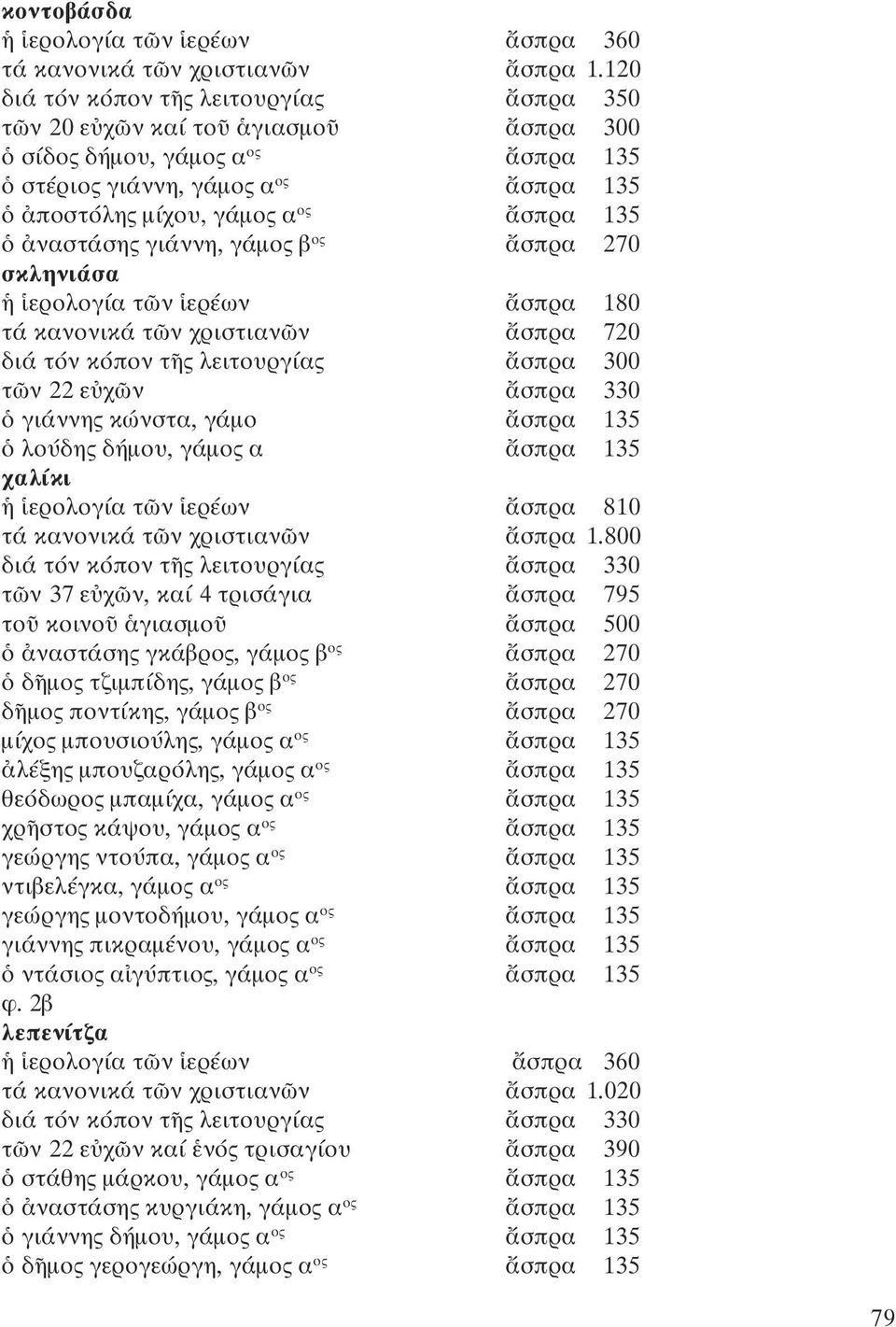 κοντοβάσδα
ἡ ἱερολογία τῶν ἱερέων ἄσπρα 360
τά κανονικά τῶν χριστιανῶν ἄσπρα 1.120
διά τόν κόπον τῆς λειτουργίας ἄσπρα 350
τῶν 20 εὐχῶν καί τοῦ ἁγιασμοῦ ἄσπρα 300
ὁ σίδος δήμου, γάμος α$^{ος}$ ἄσπρα 135
ὁ στέριος γιάννη, γάμος α$^{ος}$ ἄσπρα 135
ὁ ἀποστόλης μίχου, γάμος α$^{ος}$ ἄσπρα 135
ὁ ἀναστάσης γιάννη, γάμος β$^{ος}$ ἄσπρα 270
σκληνιάσα
ἡ ἱερολογία τῶν ἱερέων ἄσπρα 180
τά κανονικά τῶν χριστιανῶν ἄσπρα 720
διά τόν κόπον τῆς λειτουργίας ἄσπρα 300
τῶν 22 εὐχῶν ἄσπρα 330
ὁ γιάννης κώνστα, γάμο ἄσπρα 135
ὁ λούδης δήμου, γάμος α ἄσπρα 135
χαλίκι
ἡ ἱερολογία τῶν ἱερέων ἄσπρα 810
τά κανονικά τῶν χριστιανῶν ἄσπρα 1.800
διά τόν κόπον τῆς λειτουργίας ἄσπρα 330
τῶν 37 εὐχῶν, καί 4 τρισάγια ἄσπρα 795
τοῦ κοινοῦ ἁγιασμοῦ ἄσπρα 500
ὁ ἀναστάσης γκάβρος, γάμος β$^{ος}$ ἄσπρα 270
ὁ δῆμος τζιμπίδης, γάμος β$^{ος}$ ἄσπρα 270
δῆμος ποντίκης, γάμος β$^{ος}$ ἄσπρα 270
μίχος μπουσιούλης, γάμος α$^{ος}$ ἄσπρα 135
ἀλέξης μπουζαρόλης, γάμος α$^{ος}$ ἄσπρα 135
θεόδωρος μπαμίχα, γάμος α$^{ος}$ ἄσπρα 135
χρῆστος κάψου, γάμος α$^{ος}$ ἄσπρα 135
γεώργης ντούπα, γάμος α$^{ος}$ ἄσπρα 135
ντιβελέγκα, γάμος α$^{ος}$ ἄσπρα 135
γεώργης μοντοδήμου, γάμος α$^{ος}$ ἄσπρα 135
γιάννης πικραμένου, γάμος α$^{ος}$ ἄσπρα 135
ὁ ντάσιος αἰγύπτιος, γάμος α$^{ος}$ ἄσπρα 135
φ. 2β
λεπενίτζα
ἡ ἱερολογία τῶν ἱερέων ἄσπρα 360
τά κανονικά τῶν χριστιανῶν ἄσπρα 1.020
διά τόν κόπον τῆς λειτουργίας ἄσπρα 330
τῶν 22 εὐχῶν καί ἑνός τρισαγίου ἄσπρα 390
ὁ στάθης μάρκου, γάμος α$^{ος}$ ἄσπρα 135
ὁ ἀναστάσης κυργιάκη, γάμος α$^{ος}$ ἄσπρα 135
ὁ γιάννης δήμου, γάμος α$^{ος}$ ἄσπρα 135
ὁ δῆμος γερογεώργη, γάμος α$^{ος}$ ἄσπρα 135

79